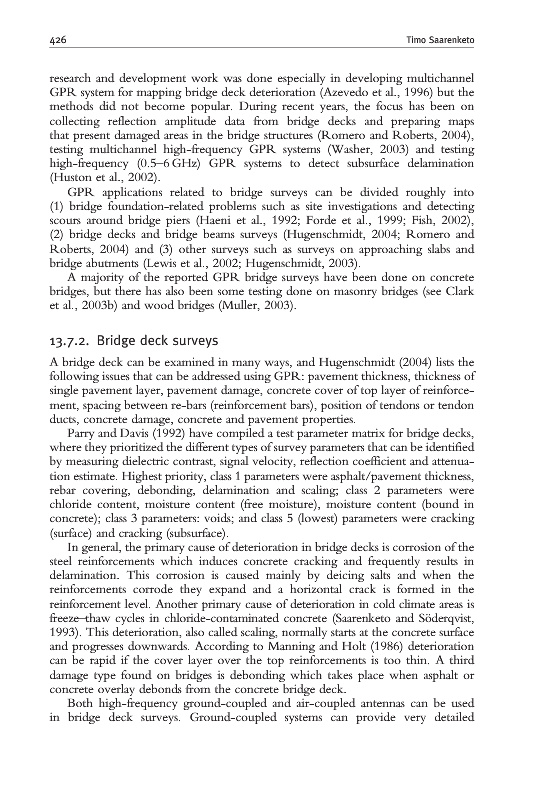 426 Timo Saarenketo

research and development work was done especially in developing multichannel GPR system for mapping bridge deck deterioration (Azevedo et al., 1996) but the methods did not become popular. During recent years, the focus has been on collecting reflection amplitude data from bridge decks and preparing maps that present damaged areas in the bridge structures (Romero and Roberts, 2004), testing multichannel high-frequency GPR systems (Washer, 2003) and testing high-frequency (0.5–6 GHz) GPR systems to detect subsurface delamination (Huston et al., 2002).

GPR applications related to bridge surveys can be divided roughly into (1) bridge foundation-related problems such as site investigations and detecting scours around bridge piers (Haeni et al., 1992; Forde et al., 1999; Fish, 2002), (2) bridge decks and bridge beams surveys (Hugenschmidt, 2004; Romero and Roberts, 2004) and (3) other surveys such as surveys on approaching slabs and bridge abutments (Lewis et al., 2002; Hugenschmidt, 2003).

A majority of the reported GPR bridge surveys have been done on concrete bridges, but there has also been some testing done on masonry bridges (see Clark et al., 2003b) and wood bridges (Muller, 2003).

13.7.2. Bridge deck surveys

A bridge deck can be examined in many ways, and Hugenschmidt (2004) lists the following issues that can be addressed using GPR: pavement thickness, thickness of single pavement layer, pavement damage, concrete cover of top layer of reinforcement, spacing between re-bars (reinforcement bars), position of tendons or tendon ducts, concrete damage, concrete and pavement properties.

Parry and Davis (1992) have compiled a test parameter matrix for bridge decks, where they prioritized the different types of survey parameters that can be identified by measuring dielectric contrast, signal velocity, reflection coefficient and attenuation estimate. Highest priority, class 1 parameters were asphalt/pavement thickness, rebar covering, debonding, delamination and scaling; class 2 parameters were chloride content, moisture content (free moisture), moisture content (bound in concrete); class 3 parameters: voids; and class 5 (lowest) parameters were cracking (surface) and cracking (subsurface).

In general, the primary cause of deterioration in bridge decks is corrosion of the steel reinforcements which induces concrete cracking and frequently results in delamination. This corrosion is caused mainly by deicing salts and when the reinforcements corrode they expand and a horizontal crack is formed in the reinforcement level. Another primary cause of deterioration in cold climate areas is freeze–thaw cycles in chloride-contaminated concrete (Saarenketo and Söderqvist, 1993). This deterioration, also called scaling, normally starts at the concrete surface and progresses downwards. According to Manning and Holt (1986) deterioration can be rapid if the cover layer over the top reinforcements is too thin. A third damage type found on bridges is debonding which takes place when asphalt or concrete overlay debonds from the concrete bridge deck.

Both high-frequency ground-coupled and air-coupled antennas can be used in bridge deck surveys. Ground-coupled systems can provide very detailed